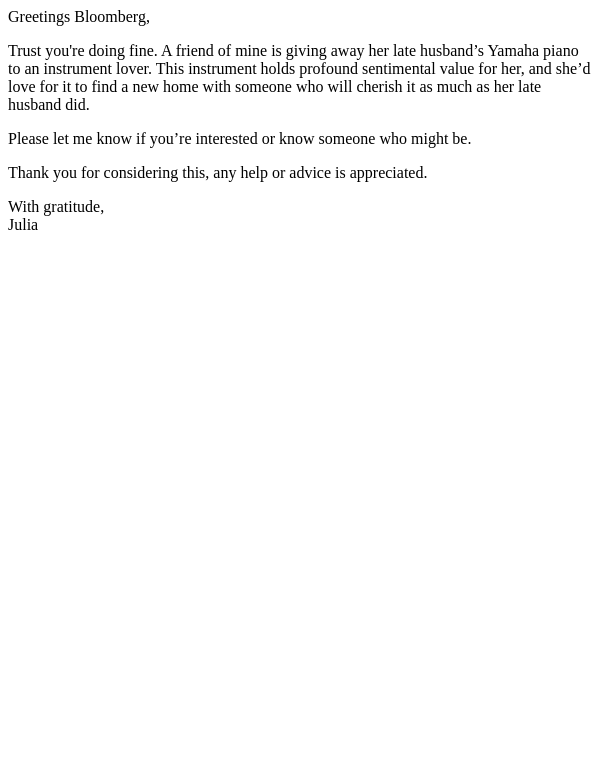 Greetings Bloomberg,

Trust you're doing fine. A friend of mine is giving away her late husband's Yamaha piano to an instrument lover. This instrument holds profound sentimental value for her, and she'd love for it to find a new home with someone who will cherish it as much as her late husband did.

Please let me know if you're interested or know someone who might be.

Thank you for considering this, any help or advice is appreciated.

With gratitude,
Julia